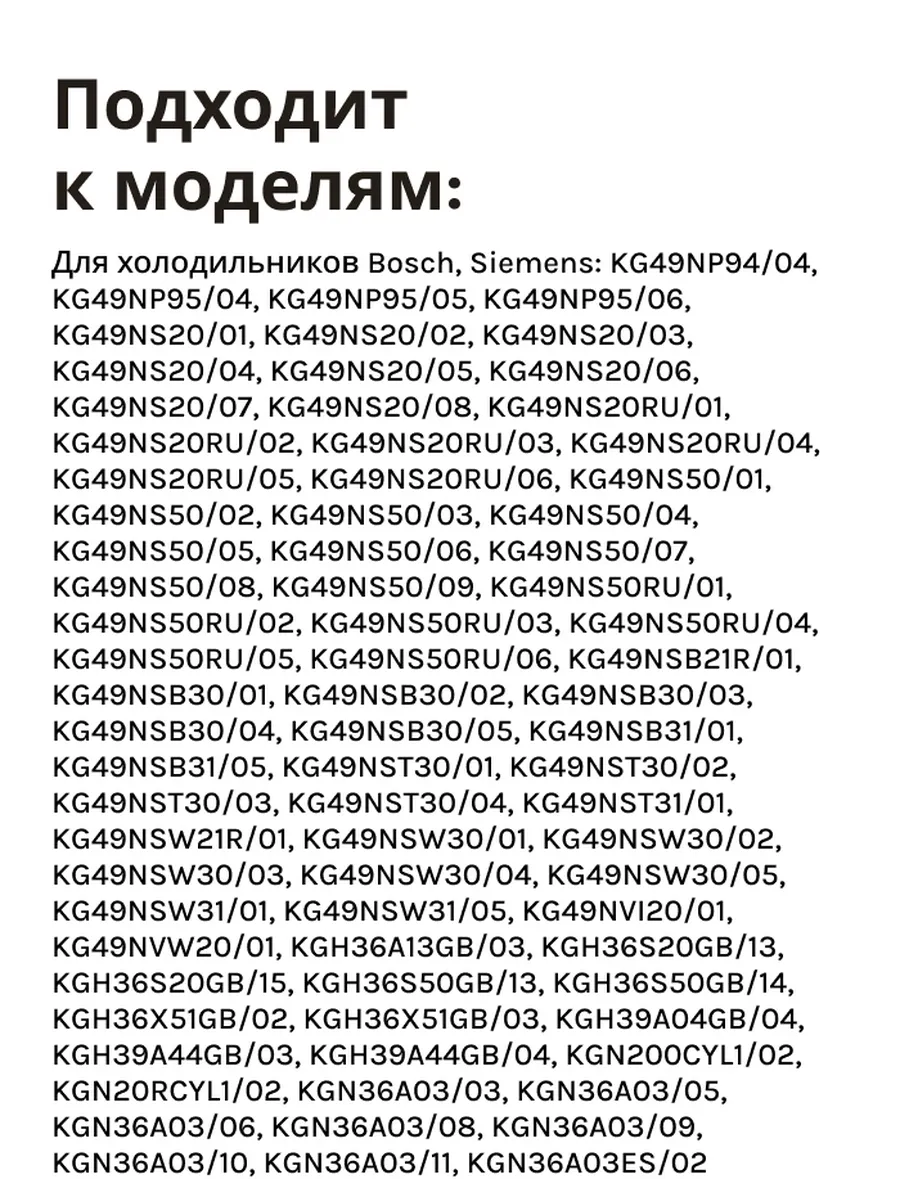 Подходит к моделям:

Для холодильников Bosch, Siemens: KG49NP94/04, KG49NP95/04, KG49NP95/05, KG49NP95/06, KG49NS20/01, KG49NS20/02, KG49NS20/03, KG49NS20/04, KG49NS20/05, KG49NS20/06, KG49NS20/07, KG49NS20/08, KG49NS20RU/01, KG49NS20RU/02, KG49NS20RU/03, KG49NS20RU/04, KG49NS20RU/05, KG49NS20RU/06, KG49NS50/01, KG49NS50/02, KG49NS50/03, KG49NS50/04, KG49NS50/05, KG49NS50/06, KG49NS50/07, KG49NS50/08, KG49NS50/09, KG49NS50RU/01, KG49NS50RU/02, KG49NS50RU/03, KG49NS50RU/04, KG49NS50RU/05, KG49NS50RU/06, KG49NSB21R/01, KG49NSB30/01, KG49NSB30/02, KG49NSB30/03, KG49NSB30/04, KG49NSB30/05, KG49NSB31/01, KG49NSB31/05, KG49NST30/01, KG49NST30/02, KG49NST30/03, KG49NST30/04, KG49NST31/01, KG49NSW21R/01, KG49NSW30/01, KG49NSW30/02, KG49NSW30/03, KG49NSW30/04, KG49NSW30/05, KG49NSW31/01, KG49NSW31/05, KG49NVI20/01, KG49NVW20/01, KGH36A13GB/03, KGH36S20GB/13, KGH36S20GB/15, KGH36S50GB/13, KGH36S50GB/14, KGH36X51GB/02, KGH36X51GB/03, KGH39A04GB/04, KGH39A44GB/03, KGH39A44GB/04, KGN200CYL1/02, KGN20RCYL1/02, KGN36A03/03, KGN36A03/05, KGN36A03/06, KGN36A03/08, KGN36A03/09, KGN36A03/10, KGN36A03/11, KGN36A03ES/02